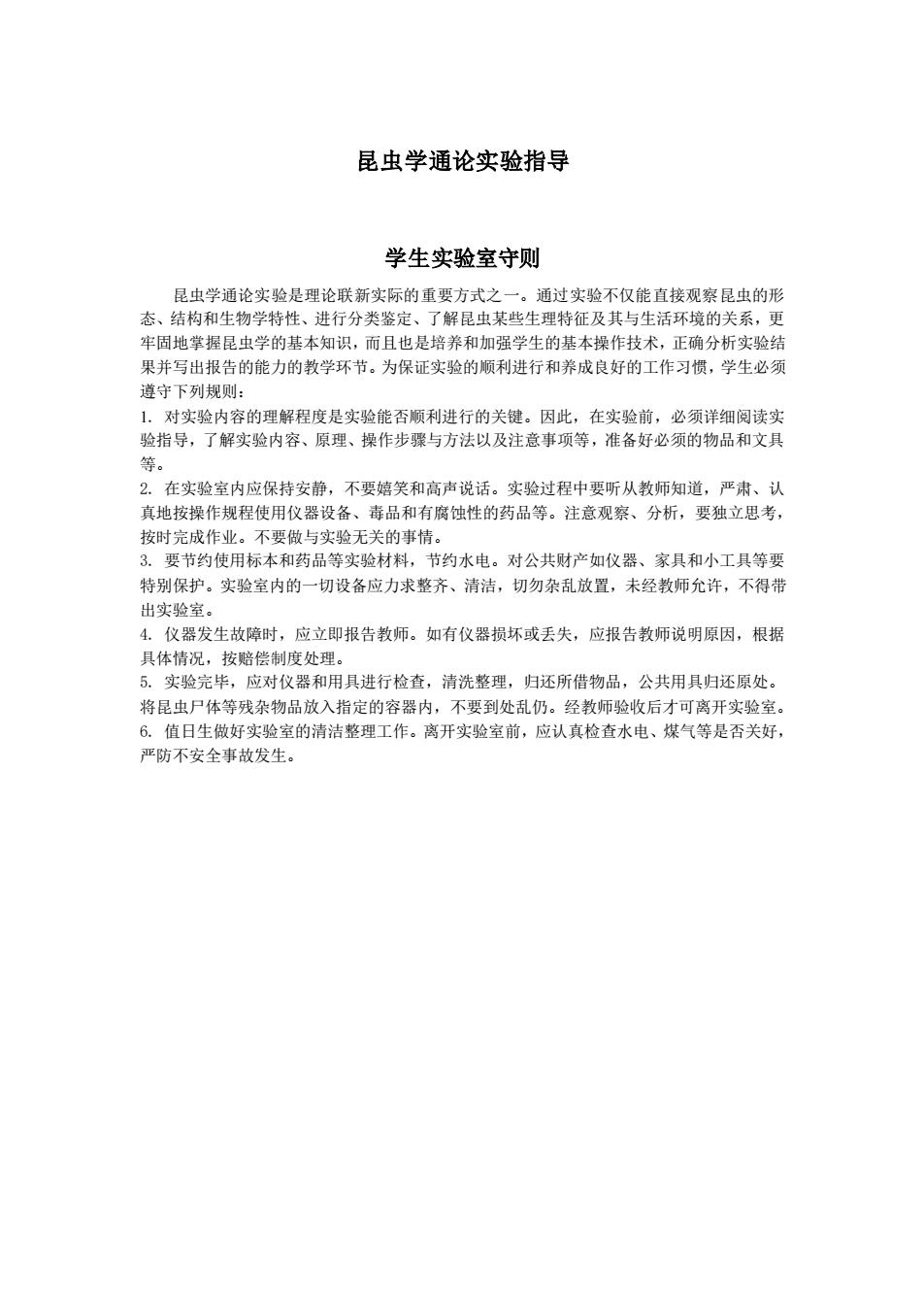 昆虫学通论实验指导

学生实验室守则

昆虫学通论实验是理论联新实际的重要方式之一。通过实验不仅能直接观察昆虫的形态、结构和生物学特性、进行分类鉴定、了解昆虫某些生理特征及其与生活环境的关系，更牢固地掌握昆虫学的基本知识，而且也是培养和加强学生的基本操作技术，正确分析实验结果并写出报告的能力的教学环节。为保证实验的顺利进行和养成良好的工作习惯，学生必须遵守下列规则：

1. 对实验内容的理解程度是实验能否顺利进行的关键。因此，在实验前，必须详细阅读实验指导，了解实验内容、原理、操作步骤与方法以及注意事项等，准备好必须的物品和文具等。

2. 在实验室内应保持安静，不要嬉笑和高声说话。实验过程中要听从教师知道，严肃、认真地按操作规程使用仪器设备、毒品和有腐蚀性的药品等。注意观察、分析，要独立思考，按时完成作业。不要做与实验无关的事情。

3. 要节约使用标本和药品等实验材料，节约水电。对公共财产如仪器、家具和小工具等要特别保护。实验室内的一切设备应力求整齐、清洁，切勿杂乱放置，未经教师允许，不得带出实验室。

4. 仪器发生故障时，应立即报告教师。如有仪器损坏或丢失，应报告教师说明原因，根据具体情况，按赔偿制度处理。

5. 实验完毕，应对仪器和用具进行检查，清洗整理，归还所借物品，公共用具归还原处。将昆虫尸体等残杂物品放入指定的容器内，不要到处乱仍。经教师验收后才可离开实验室。

6. 值日生做好实验室的清洁整理工作。离开实验室前，应认真检查水电、煤气等是否关好，严防不安全事故发生。